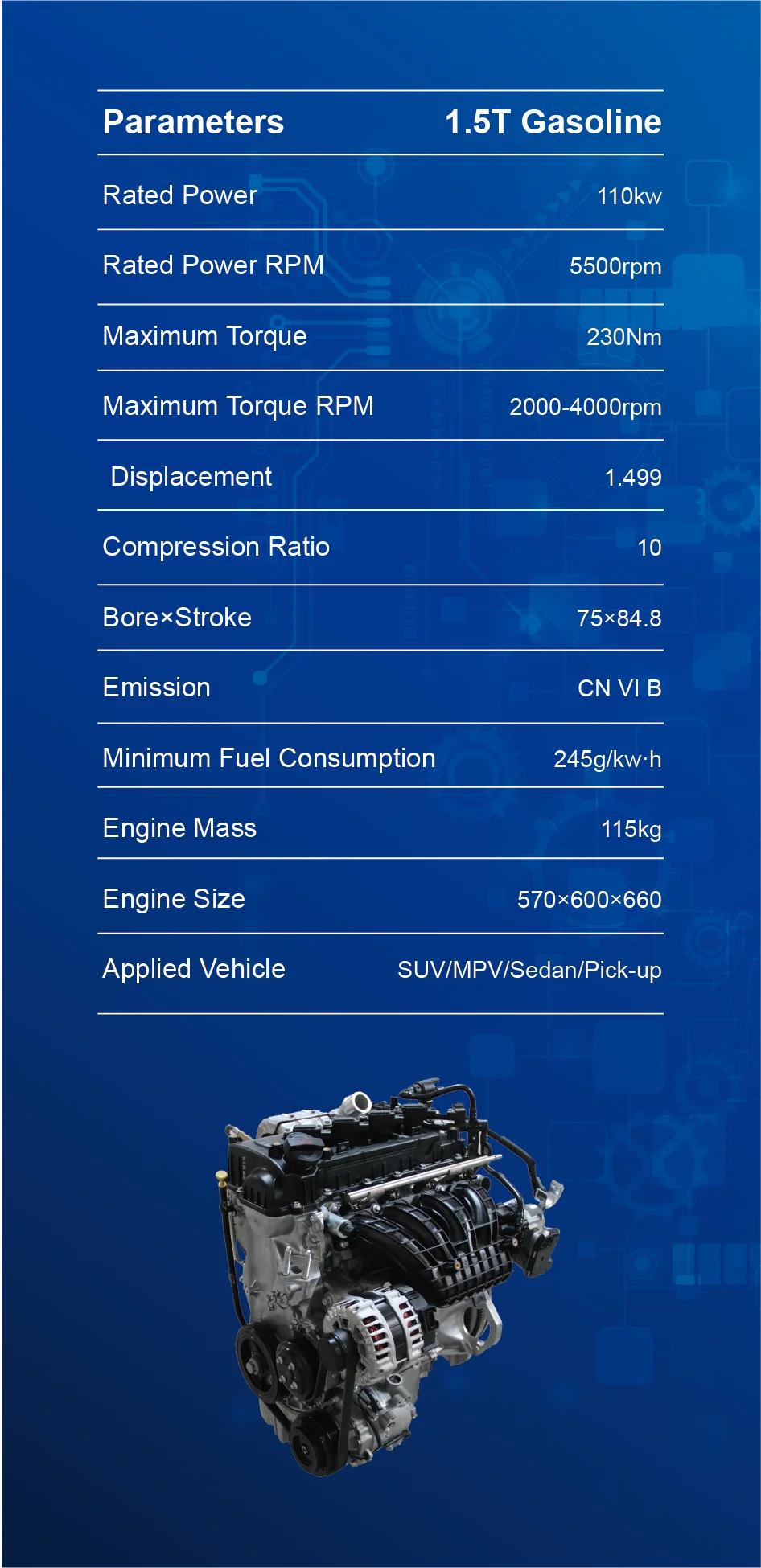 | Parameters | 1.5T Gasoline |
|---|---|
| Rated Power | 110kw |
| Rated Power RPM | 5500rpm |
| Maximum Torque | 230Nm |
| Maximum Torque RPM | 2000-4000rpm |
| Displacement | 1.499 |
| Compression Ratio | 10 |
| Bore×Stroke | 75×84.8 |
| Emission | CN VI B |
| Minimum Fuel Consumption | 245g/kw·h |
| Engine Mass | 115kg |
| Engine Size | 570×600×660 |
| Applied Vehicle | SUV/MPV/Sedan/Pick-up |